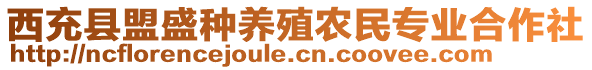 西充县盟盛种养殖农民专业合作社
http://ncflorencejoule.cn.coovee.com